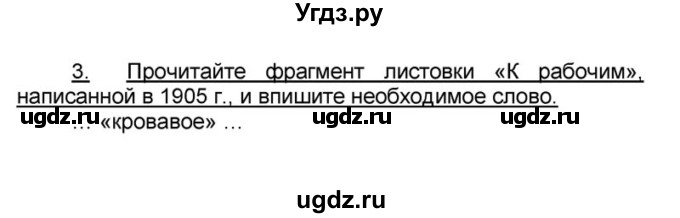 Угдз.ру

3. Прочитайте фрагмент листовки «К рабочим», написанной в 1905 г., и впишите необходимое слово.

ugdz.ru ugdz.ru ugdz.ru

… «кровавое» …

ugdz.ru